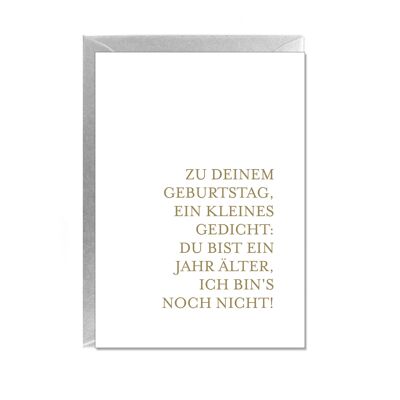 ZU DEINEM GEBURTSTAG, EIN KLEINES GEDICHT: DU BIST EIN JAHR ÄLTER, ICH BIN'S NOCH NICHT!